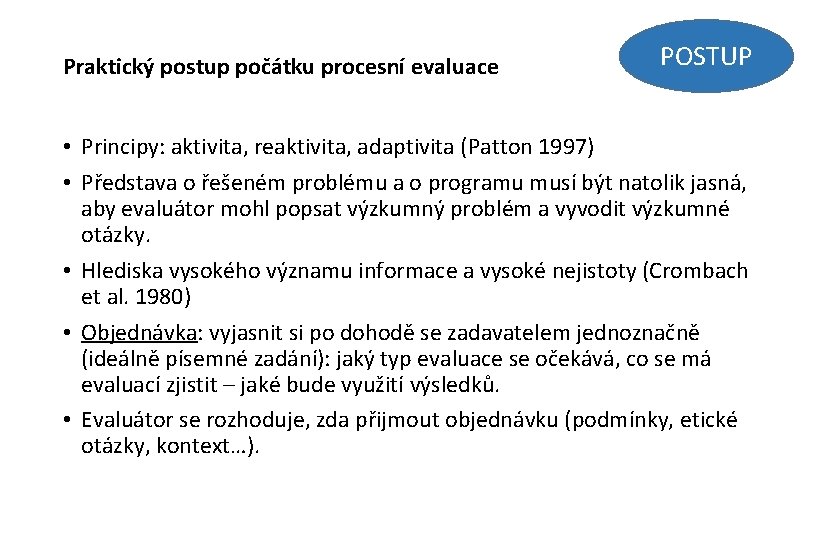 Praktický postup počátku procesní evaluace

POSTUP

• Principy: aktivita, reaktivita, adaptivita (Patton 1997)
• Představa o řešeném problému a o programu musí být natolik jasná, aby evaluátor mohl popsat výzkumný problém a vyvodit výzkumné otázky.
• Hlediska vysokého významu informace a vysoké nejistoty (Crombach et al. 1980)
• Objednávka: vyjasnit si po dohodě se zadavatelem jednoznačně (ideálně písemné zadání): jaký typ evaluace se očekává, co se má evaluací zjistit – jaké bude využití výsledků.
• Evaluátor se rozhoduje, zda přijmout objednávku (podmínky, etické otázky, kontext…).